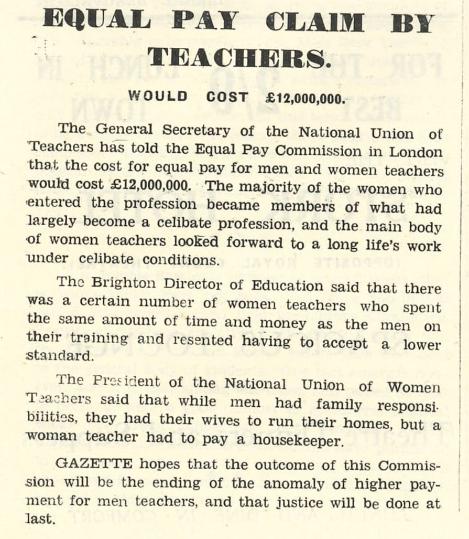 EQUAL PAY CLAIM BY TEACHERS.

WOULD COST £12,000,000.

The General Secretary of the National Union of Teachers has told the Equal Pay Commission in London that the cost for equal pay for men and women teachers would cost £12,000,000. The majority of the women who entered the profession became members of what had largely become a celibate profession, and the main body of women teachers looked forward to a long life's work under celibate conditions.

The Brighton Director of Education said that there was a certain number of women teachers who spent the same amount of time and money as the men on their training and resented having to accept a lower standard.

The President of the National Union of Women Teachers said that while men had family responsibilities, they had their wives to run their homes, but a woman teacher had to pay a housekeeper.

GAZETTE hopes that the outcome of this Commission will be the ending of the anomaly of higher payment for men teachers, and that justice will be done at last.